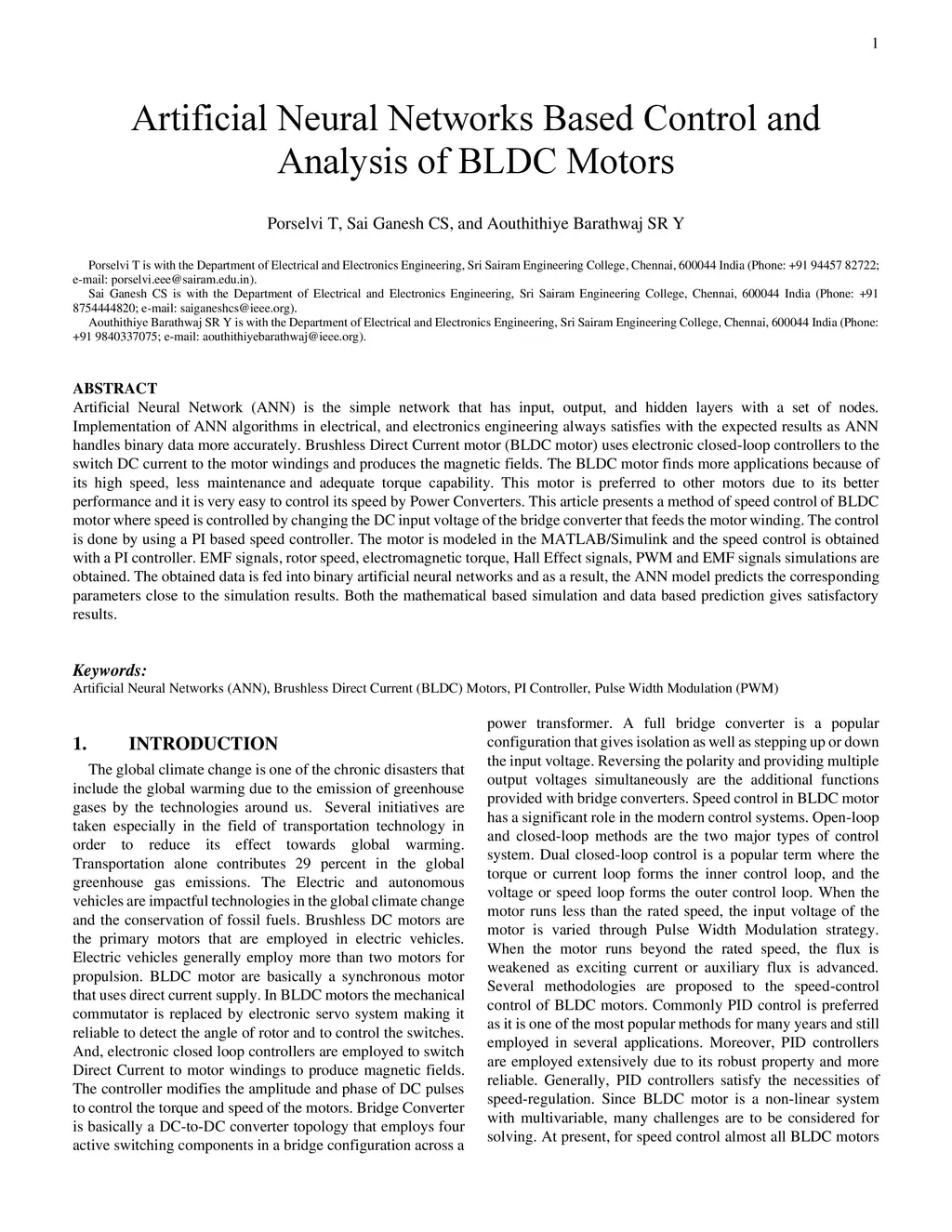 1

Artificial Neural Networks Based Control and Analysis of BLDC Motors

Porselvi T, Sai Ganesh CS, and Aouthithiye Barathwaj SR Y

Porselvi T is with the Department of Electrical and Electronics Engineering, Sri Sairam Engineering College, Chennai, 600044 India (Phone: +91 94457 82722; e-mail: porselvi.eee@sairam.edu.in).
Sai Ganesh CS is with the Department of Electrical and Electronics Engineering, Sri Sairam Engineering College, Chennai, 600044 India (Phone: +91 8754444820; e-mail: saiganeshcs@ieee.org).
Aouthithiye Barathwaj SR Y is with the Department of Electrical and Electronics Engineering, Sri Sairam Engineering College, Chennai, 600044 India (Phone: +91 9840337075; e-mail: aouthithiyebarathwaj@ieee.org).

ABSTRACT
Artificial Neural Network (ANN) is the simple network that has input, output, and hidden layers with a set of nodes. Implementation of ANN algorithms in electrical, and electronics engineering always satisfies with the expected results as ANN handles binary data more accurately. Brushless Direct Current motor (BLDC motor) uses electronic closed-loop controllers to the switch DC current to the motor windings and produces the magnetic fields. The BLDC motor finds more applications because of its high speed, less maintenance and adequate torque capability. This motor is preferred to other motors due to its better performance and it is very easy to control its speed by Power Converters. This article presents a method of speed control of BLDC motor where speed is controlled by changing the DC input voltage of the bridge converter that feeds the motor winding. The control is done by using a PI based speed controller. The motor is modeled in the MATLAB/Simulink and the speed control is obtained with a PI controller. EMF signals, rotor speed, electromagnetic torque, Hall Effect signals, PWM and EMF signals simulations are obtained. The obtained data is fed into binary artificial neural networks and as a result, the ANN model predicts the corresponding parameters close to the simulation results. Both the mathematical based simulation and data based prediction gives satisfactory results.

Keywords:
Artificial Neural Networks (ANN), Brushless Direct Current (BLDC) Motors, PI Controller, Pulse Width Modulation (PWM)

1. INTRODUCTION
The global climate change is one of the chronic disasters that include the global warming due to the emission of greenhouse gases by the technologies around us. Several initiatives are taken especially in the field of transportation technology in order to reduce its effect towards global warming. Transportation alone contributes 29 percent in the global greenhouse gas emissions. The Electric and autonomous vehicles are impactful technologies in the global climate change and the conservation of fossil fuels. Brushless DC motors are the primary motors that are employed in electric vehicles. Electric vehicles generally employ more than two motors for propulsion. BLDC motor are basically a synchronous motor that uses direct current supply. In BLDC motors the mechanical commutator is replaced by electronic servo system making it reliable to detect the angle of rotor and to control the switches. And, electronic closed loop controllers are employed to switch Direct Current to motor windings to produce magnetic fields. The controller modifies the amplitude and phase of DC pulses to control the torque and speed of the motors. Bridge Converter is basically a DC-to-DC converter topology that employs four active switching components in a bridge configuration across a power transformer. A full bridge converter is a popular configuration that gives isolation as well as stepping up or down the input voltage. Reversing the polarity and providing multiple output voltages simultaneously are the additional functions provided with bridge converters. Speed control in BLDC motor has a significant role in the modern control systems. Open-loop and closed-loop methods are the two major types of control system. Dual closed-loop control is a popular term where the torque or current loop forms the inner control loop, and the voltage or speed loop forms the outer control loop. When the motor runs less than the rated speed, the input voltage of the motor is varied through Pulse Width Modulation strategy. When the motor runs beyond the rated speed, the flux is weakened as exciting current or auxiliary flux is advanced. Several methodologies are proposed to the speed-control control of BLDC motors. Commonly PID control is preferred as it is one of the most popular methods for many years and still employed in several applications. Moreover, PID controllers are employed extensively due to its robust property and more reliable. Generally, PID controllers satisfy the necessities of speed-regulation. Since BLDC motor is a non-linear system with multivariable, many challenges are to be considered for solving. At present, for speed control almost all BLDC motors